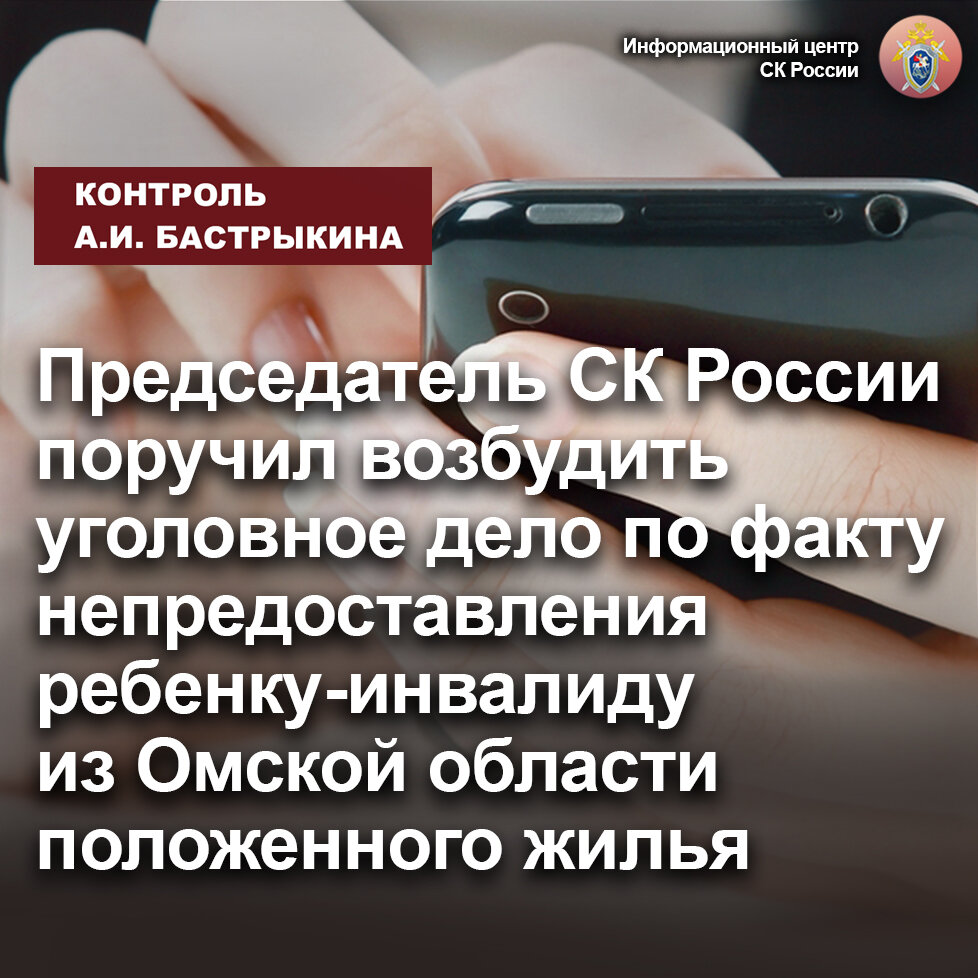 Информационный центр
СК России

КОНТРОЛЬ
А.И. БАСТРЫКИНА

Председатель СК России поручил возбудить уголовное дело по факту непредоставления ребенку-инвалиду из Омской области положенного жилья